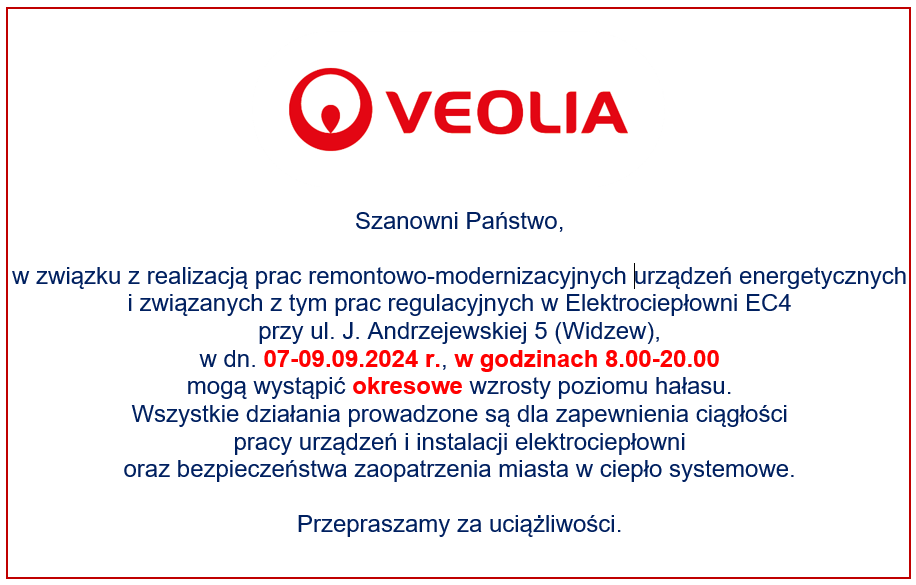 VEOLIA

Szanowni Państwo,

w związku z realizacją prac remontowo-modernizacyjnych urządzeń energetycznych i związanych z tym prac regulacyjnych w Elektrociepłowni EC4 przy ul. J. Andrzejewskiej 5 (Widzew), w dn. 07-09.09.2024 r., w godzinach 8.00-20.00 mogą wystąpić okresowe wzrosty poziomu hałasu. Wszystkie działania prowadzone są dla zapewnienia ciągłości pracy urządzeń i instalacji elektrociepłowni oraz bezpieczeństwa zaopatrzenia miasta w ciepło systemowe.

Przepraszamy za uciążliwości.